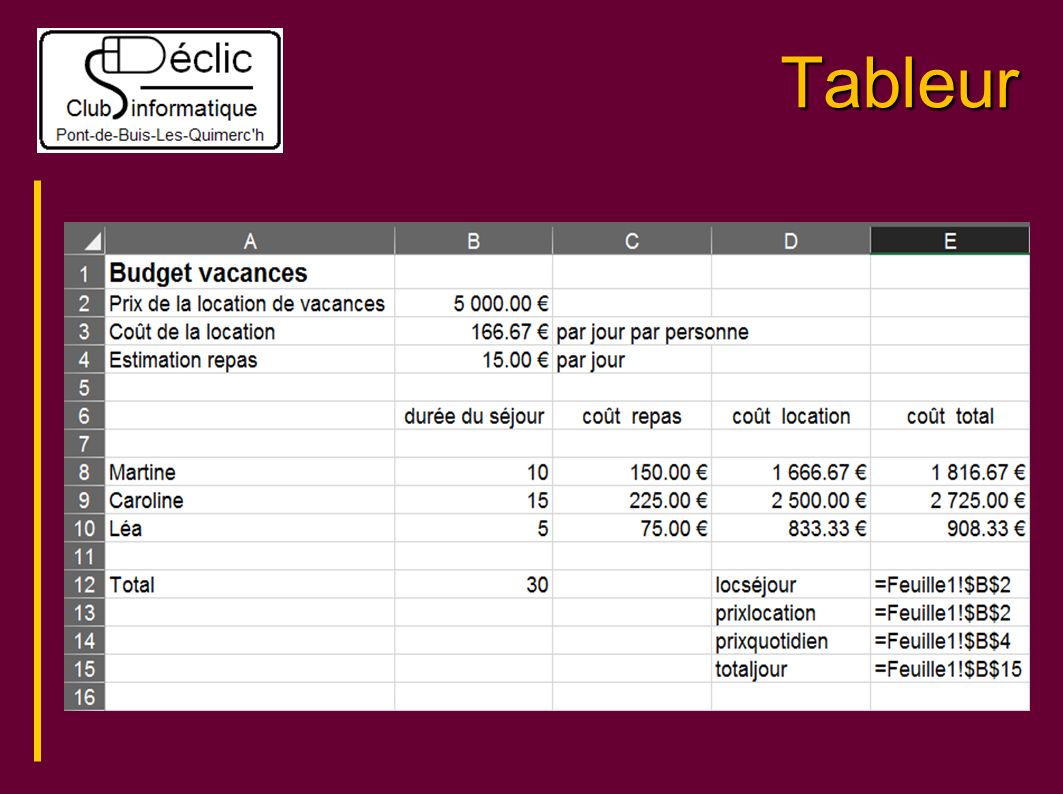 Déclic
Club informatique
Pont-de-Buis-Les-Quimerc'h

Tableur

| | A | B | C | D | E |
|---|---|---|---|---|---|
| 1 | Budget vacances | | | | |
| 2 | Prix de la location de vacances | 5 000.00 € | | | |
| 3 | Coût de la location | 166.67 € | par jour par personne | | |
| 4 | Estimation repas | 15.00 € | par jour | | |
| 5 | | | | | |
| 6 | | durée du séjour | coût repas | coût location | coût total |
| 7 | | | | | |
| 8 | Martine | 10 | 150.00 € | 1 666.67 € | 1 816.67 € |
| 9 | Caroline | 15 | 225.00 € | 2 500.00 € | 2 725.00 € |
| 10 | Léa | 5 | 75.00 € | 833.33 € | 908.33 € |
| 11 | | | | | |
| 12 | Total | 30 | | locséjour | =Feuille1!$B$2 |
| 13 | | | | prixlocation | =Feuille1!$B$2 |
| 14 | | | | prixquotidien | =Feuille1!$B$4 |
| 15 | | | | totaljour | =Feuille1!$B$15 |
| 16 | | | | | |